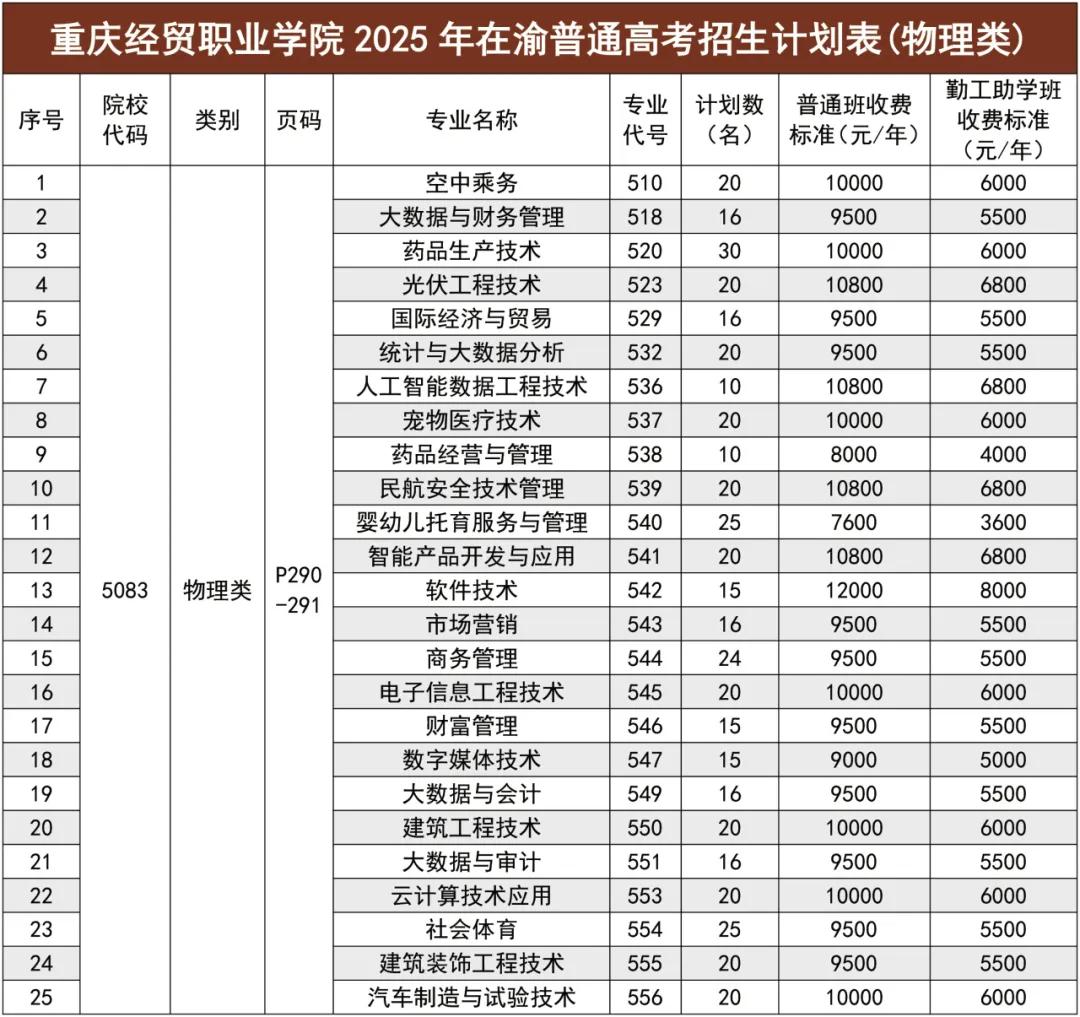 重庆经贸职业学院 2025 年在渝普通高考招生计划表(物理类)

| 序号 | 院校代码 | 类别 | 页码 | 专业名称 | 专业代号 | 计划数(名) | 普通班收费标准(元/年) | 勤工助学班收费标准(元/年) |
|---|---|---|---|---|---|---|---|---|
| 1 | 5083 | 物理类 | P290-291 | 空中乘务 | 510 | 20 | 10000 | 6000 |
| 2 | | | | 大数据与财务管理 | 518 | 16 | 9500 | 5500 |
| 3 | | | | 药品生产技术 | 520 | 30 | 10000 | 6000 |
| 4 | | | | 光伏工程技术 | 523 | 20 | 10800 | 6800 |
| 5 | | | | 国际经济与贸易 | 529 | 16 | 9500 | 5500 |
| 6 | | | | 统计与大数据分析 | 532 | 20 | 9500 | 5500 |
| 7 | | | | 人工智能数据工程技术 | 536 | 10 | 10800 | 6800 |
| 8 | | | | 宠物医疗技术 | 537 | 20 | 10000 | 6000 |
| 9 | | | | 药品经营与管理 | 538 | 10 | 8000 | 4000 |
| 10 | | | | 民航安全技术管理 | 539 | 20 | 10800 | 6800 |
| 11 | | | | 婴幼儿托育服务与管理 | 540 | 25 | 7600 | 3600 |
| 12 | | | | 智能产品开发与应用 | 541 | 20 | 10800 | 6800 |
| 13 | | | | 软件技术 | 542 | 15 | 12000 | 8000 |
| 14 | | | | 市场营销 | 543 | 16 | 9500 | 5500 |
| 15 | | | | 商务管理 | 544 | 24 | 9500 | 5500 |
| 16 | | | | 电子信息工程技术 | 545 | 20 | 10000 | 6000 |
| 17 | | | | 财富管理 | 546 | 15 | 9500 | 5500 |
| 18 | | | | 数字媒体技术 | 547 | 15 | 9000 | 5000 |
| 19 | | | | 大数据与会计 | 549 | 16 | 9500 | 5500 |
| 20 | | | | 建筑工程技术 | 550 | 20 | 10000 | 6000 |
| 21 | | | | 大数据与审计 | 551 | 16 | 9500 | 5500 |
| 22 | | | | 云计算技术应用 | 553 | 20 | 10000 | 6000 |
| 23 | | | | 社会体育 | 554 | 25 | 9500 | 5500 |
| 24 | | | | 建筑装饰工程技术 | 555 | 20 | 9500 | 5500 |
| 25 | | | | 汽车制造与试验技术 | 556 | 20 | 10000 | 6000 |